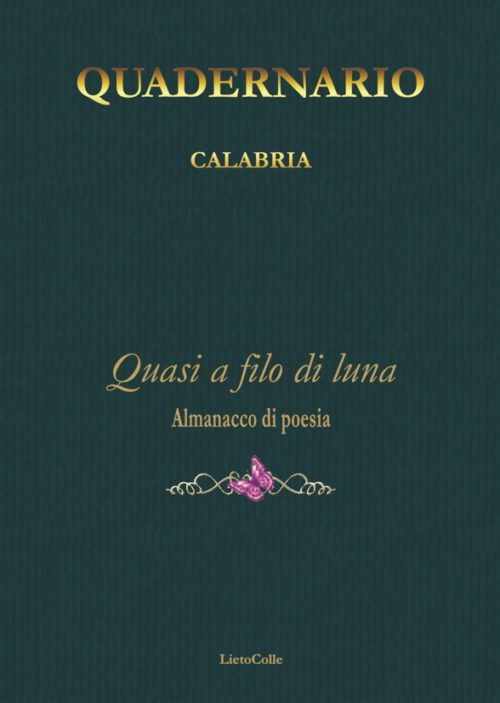 QUADERNARIO

CALABRIA

Quasi a filo di luna

Almanacco di poesia

LietoColle